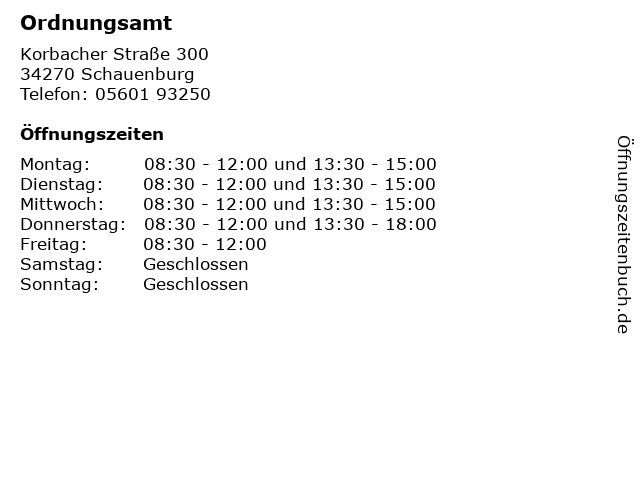 Ordnungsamt

Korbacher Straße 300
34270 Schauenburg
Telefon: 05601 93250

Öffnungszeiten

Montag: 08:30 - 12:00 und 13:30 - 15:00
Dienstag: 08:30 - 12:00 und 13:30 - 15:00
Mittwoch: 08:30 - 12:00 und 13:30 - 15:00
Donnerstag: 08:30 - 12:00 und 13:30 - 18:00
Freitag: 08:30 - 12:00
Samstag: Geschlossen
Sonntag: Geschlossen

Öffnungszeitenbuch.de